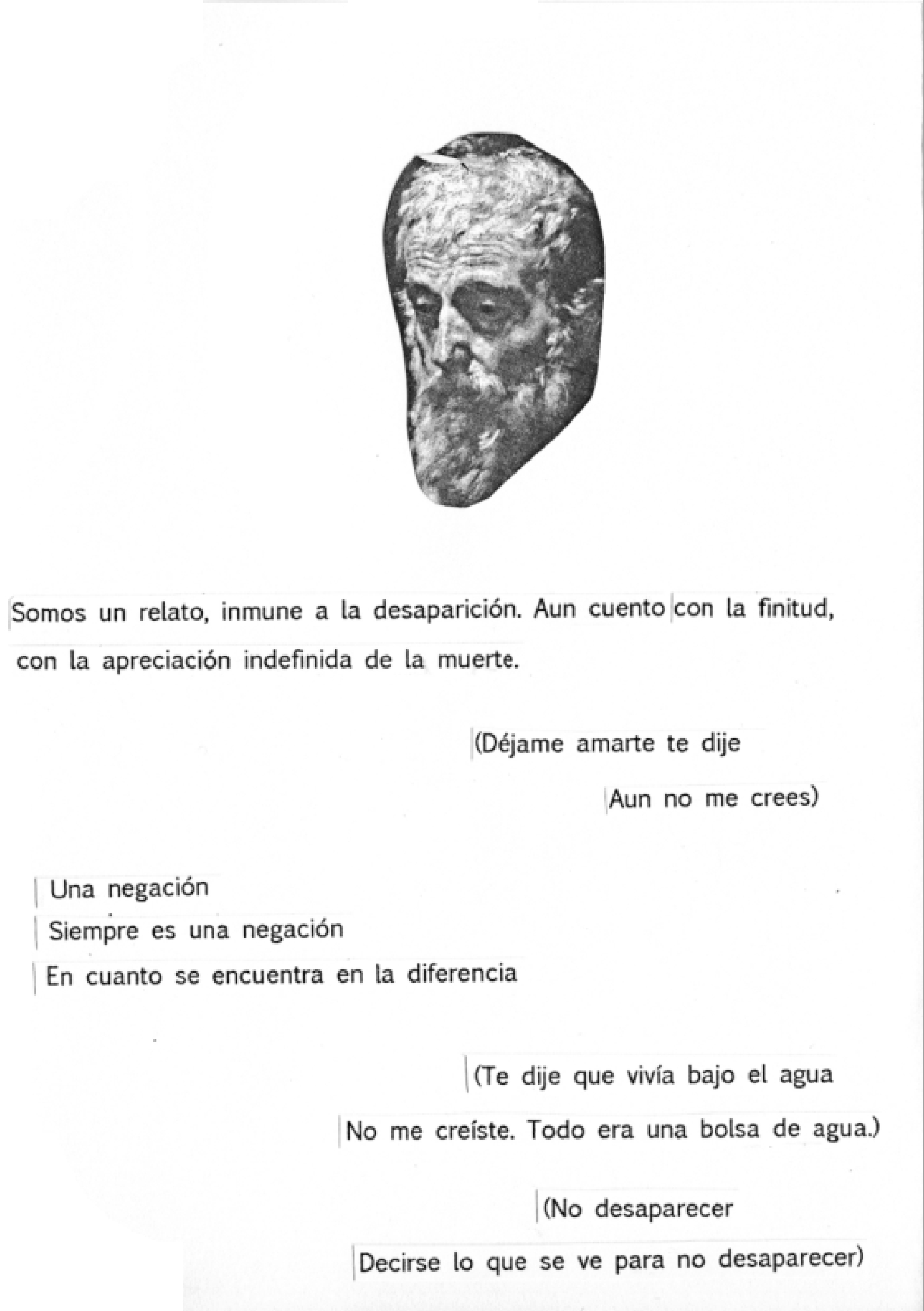 Somos un relato, inmune a la desaparición. Aun cuento con la finitud, con la apreciación indefinida de la muerte.

(Déjame amarte te dije
Aun no me crees)

Una negación
Siempre es una negación
En cuanto se encuentra en la diferencia

(Te dije que vivía bajo el agua
No me creíste. Todo era una bolsa de agua.)

(No desaparecer
Decirse lo que se ve para no desaparecer)